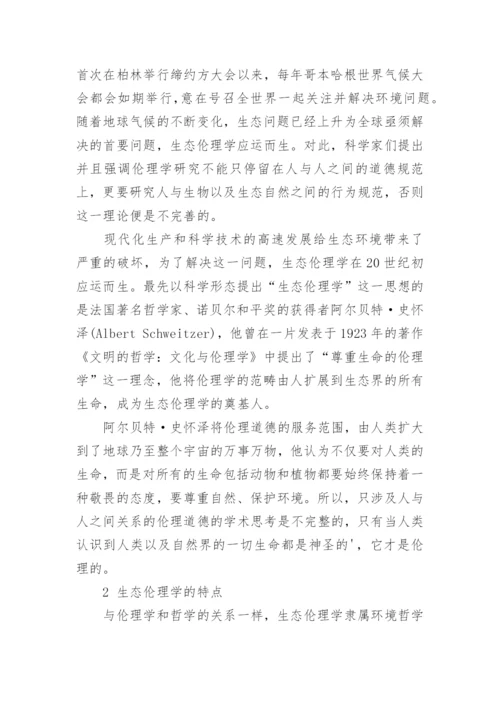 首次在柏林举行缔约方大会以来，每年哥本哈根世界气候大会都会如期举行,意在号召全世界一起关注并解决环境问题。随着地球气候的不断变化，生态问题已经上升为全球亟须解决的首要问题，生态伦理学应运而生。对此，科学家们提出并且强调伦理学研究不能只停留在人与人之间的道德规范上，更要研究人与生物以及生态自然之间的行为规范，否则这一理论便是不完善的。

现代化生产和科学技术的高速发展给生态环境带来了严重的破坏，为了解决这一问题，生态伦理学在20世纪初应运而生。最先以科学形态提出“生态伦理学”这一思想的是法国著名哲学家、诺贝尔和平奖的获得者阿尔贝特·史怀泽(Albert Schweitzer)，他曾在一片发表于1923年的著作《文明的哲学：文化与伦理学》中提出了“尊重生命的伦理学”这一理念，他将伦理学的范畴由人扩展到生态界的所有生命，成为生态伦理学的奠基人。

阿尔贝特·史怀泽将伦理道德的服务范围，由人类扩大到了地球乃至整个宇宙的万事万物，他认为不仅要对人类的生命，而是对所有的生命包括动物和植物都要始终保持着一种敬畏的态度，要尊重自然、保护环境。所以，只涉及人与人之间关系的伦理道德的学术思考是不完整的，只有当人类认识到人类以及自然界的一切生命都是神圣的'，它才是伦理的。

2 生态伦理学的特点

与伦理学和哲学的关系一样，生态伦理学隶属环境哲学